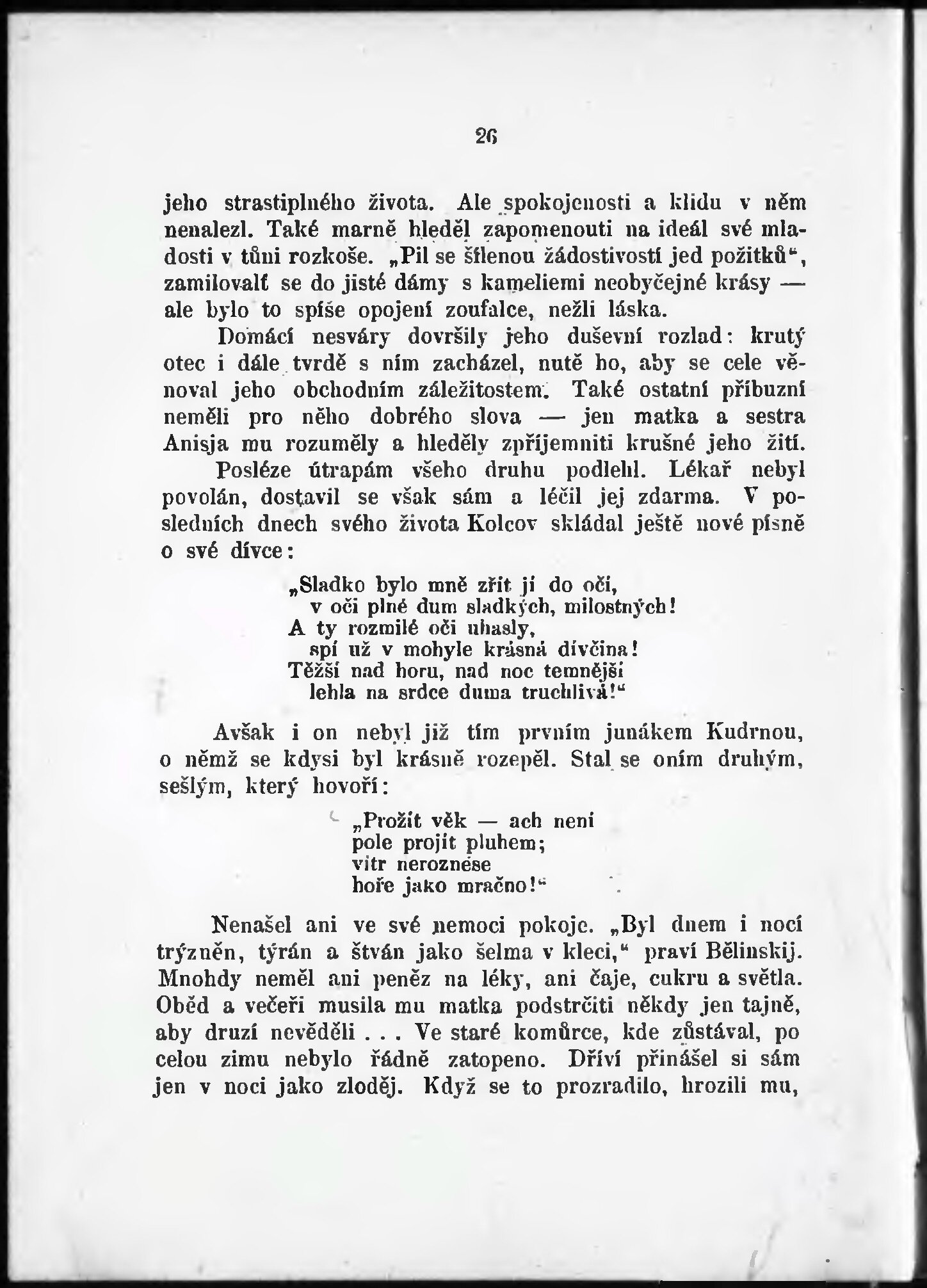 26

jeho strastiplného života. Ale spokojenosti a klidu v něm nenalezl. Také marně hleděl zapomenouti na ideál své mladosti v tůni rozkoše. „Pil se šílenou žádostivostí jed požitků“, zamilovalť se do jisté dámy s kameliemi neobyčejné krásy — ale bylo to spíše opojení zoufalce, nežli láska.

Domácí nesváry dovršily jeho duševní rozlad: krutý otec i dále tvrdě s ním zacházel, nutě ho, aby se cele věnoval jeho obchodním záležitostem. Také ostatní příbuzní neměli pro něho dobrého slova — jen matka a sestra Anisja mu rozuměly a hleděly zpříjemniti krušné jeho žití.

Posléze útrapám všeho druhu podlehl. Lékař nebyl povolán, dostavil se však sám a léčil jej zdarma. V posledních dnech svého života Kolcov skládal ještě nové písně o své dívce:

„Sladko bylo mně zřít jí do očí,
v oči plné dum sladkých, milostných!
A ty rozmilé oči uhasly,
spí už v mohyle krásná dívčina!
Těžší nad horu, nad noc temnější
lehla na srdce duma truchlivá!“

Avšak i on nebyl již tím prvním junákem Kudrnou, o němž se kdysi byl krásně rozepěl. Stal se oním druhým, sešlým, který hovoří:

„Prožít věk — ach není
pole projít pluhem;
vítr neroznése
hoře jako mračno!“

Nenašel ani ve své nemoci pokoje. „Byl dnem i nocí trýzněn, týrán a štván jako šelma v kleci,“ praví Bělinskij. Mnohdy neměl ani peněz na léky, ani čaje, cukru a světla. Oběd a večeři musila mu matka podstrčiti někdy jen tajně, aby druzí nevěděli . . . Ve staré komůrce, kde zůstával, po celou zimu nebylo řádně zatopeno. Dříví přinášel si sám jen v noci jako zloděj. Když se to prozradilo, hrozili mu,